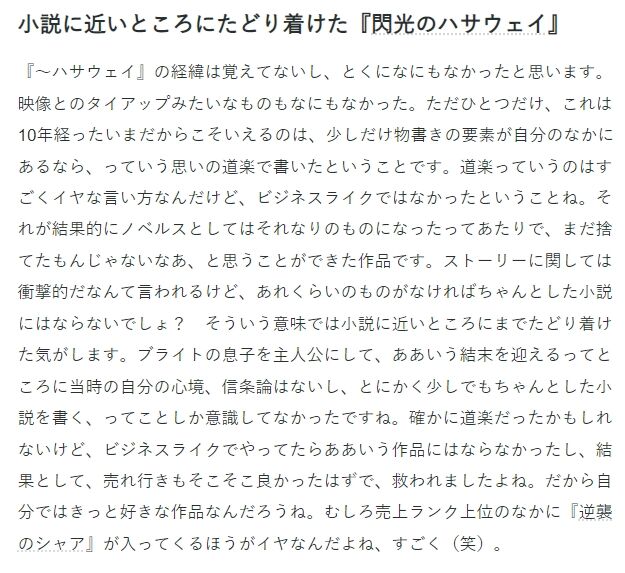 小説に近いところにたどり着けた『閃光のハサウェイ』

『～ハサウェイ』の経緯は覚えてないし、とくになにもなかったと思います。映像とのタイアップみたいなものもなにもなかった。ただひとつだけ、これは10年経ったいまだからこそいえるのは、少しだけ物書きの要素が自分のなかにあるなら、っていう思いの道楽で書いたということです。道楽っていうのはすごくイヤな言い方なんだけど、ビジネスライクではなかったということね。それが結果的にノベルスとしてはそれなりのものになったってあたりで、まだ捨てたもんじゃないなあ、と思うことができた作品です。ストーリーに関しては衝撃的だなんて言われるけど、あれくらいのものがなければちゃんとした小説にはならないでしょ？　そういう意味では小説に近いところにまでたどり着けた気がします。ブライトの息子を主人公にして、ああいう結末を迎えるってところに当時の自分の心境、信条論はないし、とにかく少しでもちゃんとした小説を書く、ってことしか意識してなかったですね。確かに道楽だったかもしれないけど、ビジネスライクでやってたらああいう作品にはならなかったし、結果として、売れ行きもそこそこ良かったはずで、救われましたよね。だから自分ではきっと好きな作品なんだろうね。むしろ売上ランク上位のなかに『逆襲のシャア』が入ってくるほうがイヤなんだよね、すごく（笑）。